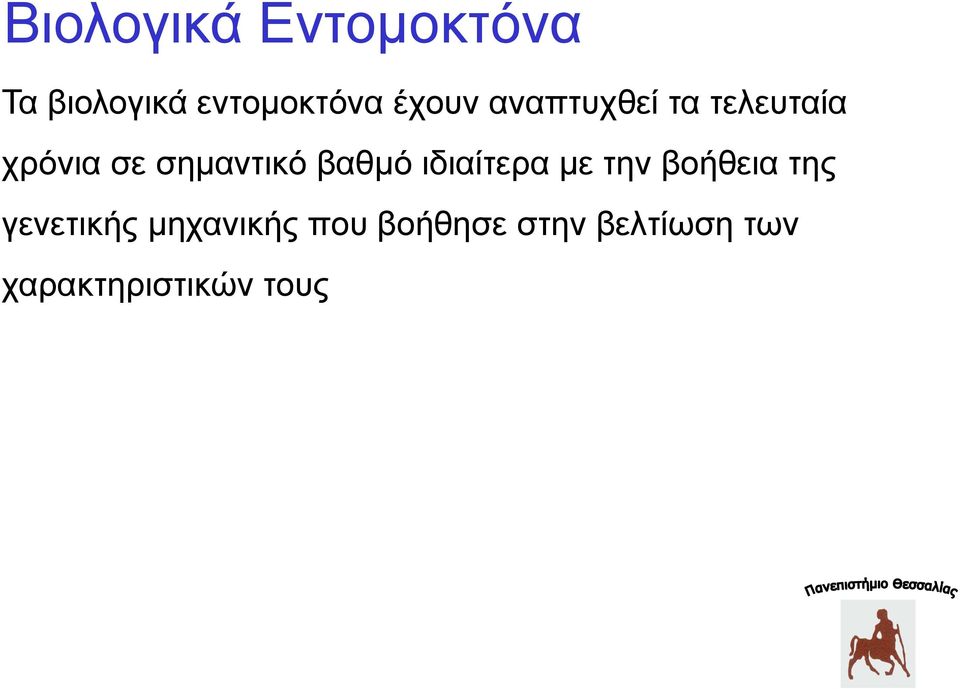 Βιολογικά Εντομοκτόνα

Τα βιολογικά εντομοκτόνα έχουν αναπτυχθεί τα τελευταία χρόνια σε σημαντικό βαθμό ιδιαίτερα με την βοήθεια της γενετικής μηχανικής που βοήθησε στην βελτίωση των χαρακτηριστικών τους

Πανεπιστήμιο Θεσσαλίας